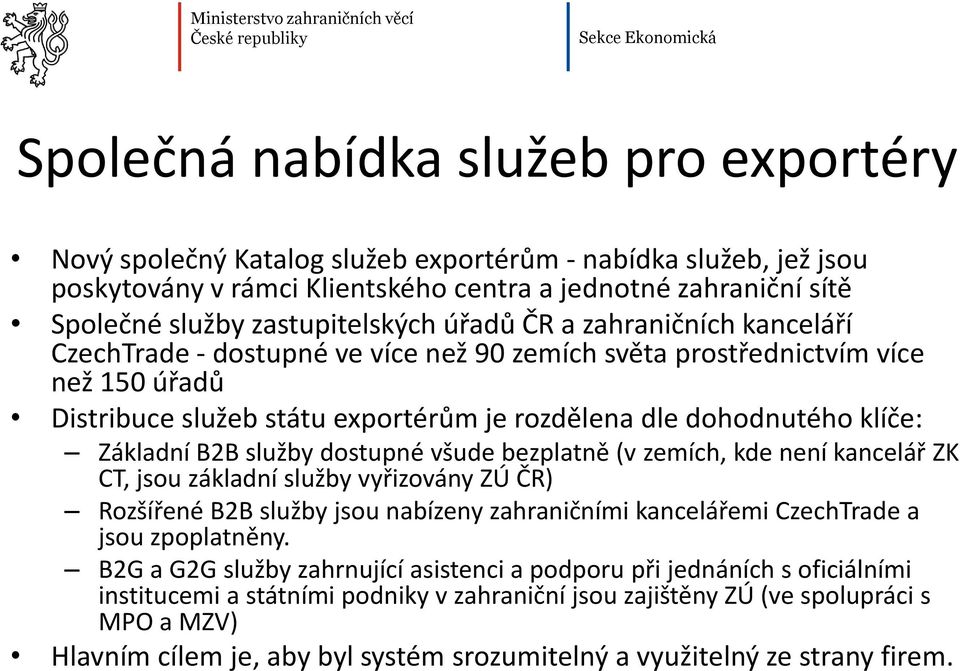 Ministerstvo zahraničních věcí
České republiky

Sekce Ekonomická

Společná nabídka služeb pro exportéry

• Nový společný Katalog služeb exportérům - nabídka služeb, jež jsou poskytovány v rámci Klientského centra a jednotné zahraniční sítě
• Společné služby zastupitelských úřadů ČR a zahraničních kanceláří CzechTrade - dostupné ve více než 90 zemích světa prostřednictvím více než 150 úřadů
• Distribuce služeb státu exportérům je rozdělena dle dohodnutého klíče:
– Základní B2B služby dostupné všude bezplatně (v zemích, kde není kancelář ZK CT, jsou základní služby vyřizovány ZÚ ČR)
– Rozšířené B2B služby jsou nabízeny zahraničními kancelářemi CzechTrade a jsou zpoplatněny.
– B2G a G2G služby zahrnující asistenci a podporu při jednáních s oficiálními institucemi a státními podniky v zahraniční jsou zajištěny ZÚ (ve spolupráci s MPO a MZV)
• Hlavním cílem je, aby byl systém srozumitelný a využitelný ze strany firem.